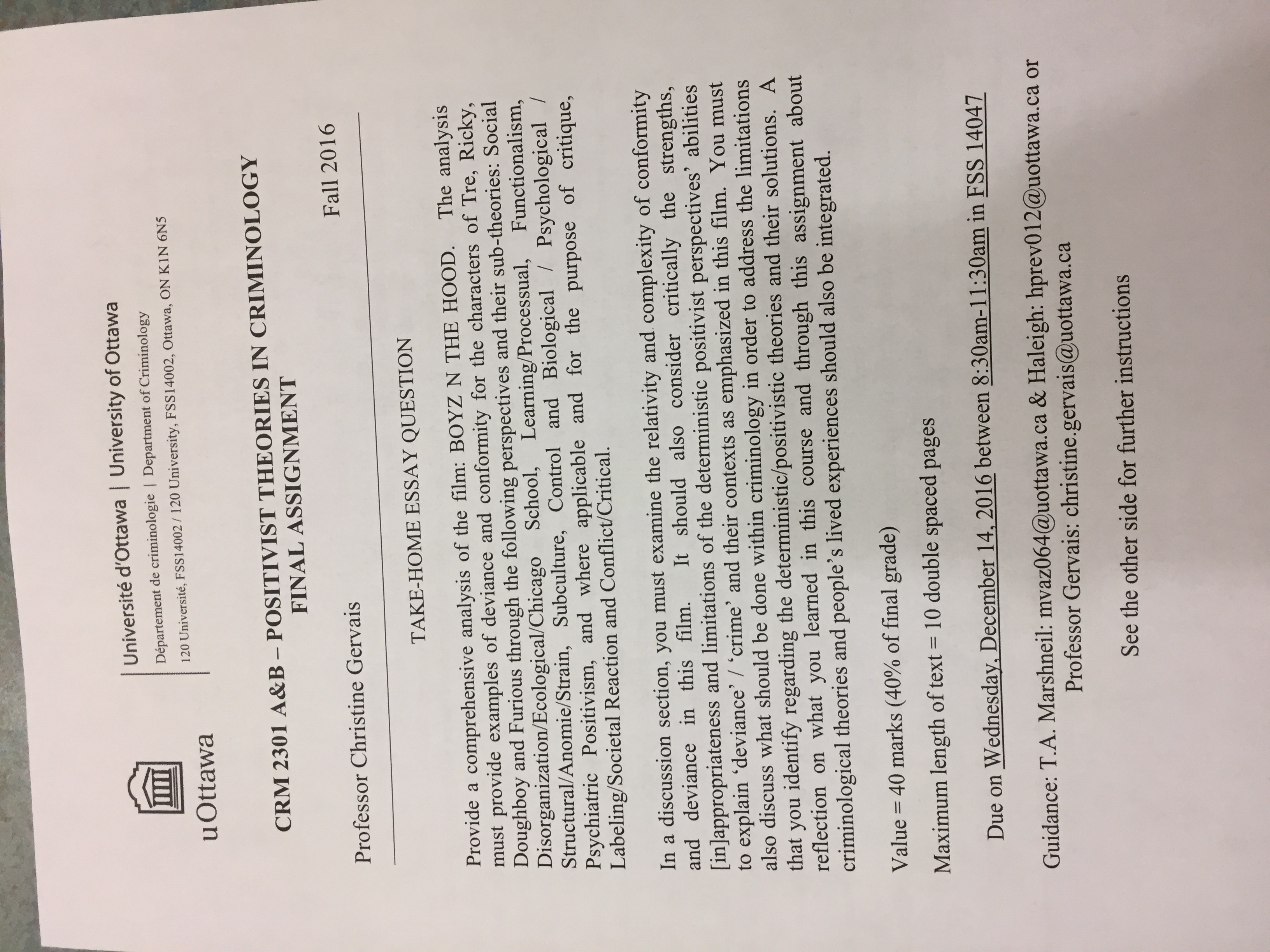 uOttawa

Université d'Ottawa | University of Ottawa
Département de criminologie | Department of Criminology
120 Université, FSS14002 / 120 University, FSS14002, Ottawa, ON K1N 6N5

CRM 2301 A&B – POSITIVIST THEORIES IN CRIMINOLOGY
FINAL ASSIGNMENT

Professor Christine Gervais Fall 2016

TAKE-HOME ESSAY QUESTION

Provide a comprehensive analysis of the film: BOYZ N THE HOOD. The analysis must provide examples of deviance and conformity for the characters of Tre, Ricky, Doughboy and Furious through the following perspectives and their sub-theories: Social Disorganization/Ecological/Chicago School, Learning/Processual, Functionalism, Structural/Anomie/Strain, Subculture, Control and Biological / Psychological / Psychiatric Positivism, and where applicable and for the purpose of critique, Labeling/Societal Reaction and Conflict/Critical.

In a discussion section, you must examine the relativity and complexity of conformity and deviance in this film. It should also consider critically the strengths, [in]appropriateness and limitations of the deterministic positivist perspectives' abilities to explain 'deviance' / 'crime' and their contexts as emphasized in this film. You must also discuss what should be done within criminology in order to address the limitations that you identify regarding the deterministic/positivistic theories and their solutions. A reflection on what you learned in this course and through this assignment about criminological theories and people's lived experiences should also be integrated.

Value = 40 marks (40% of final grade)

Maximum length of text = 10 double spaced pages

Due on Wednesday, December 14, 2016 between 8:30am-11:30am in FSS 14047

Guidance: T.A. Marshneil: mvaz064@uottawa.ca & Haleigh: hprev012@uottawa.ca or Professor Gervais: christine.gervais@uottawa.ca

See the other side for further instructions